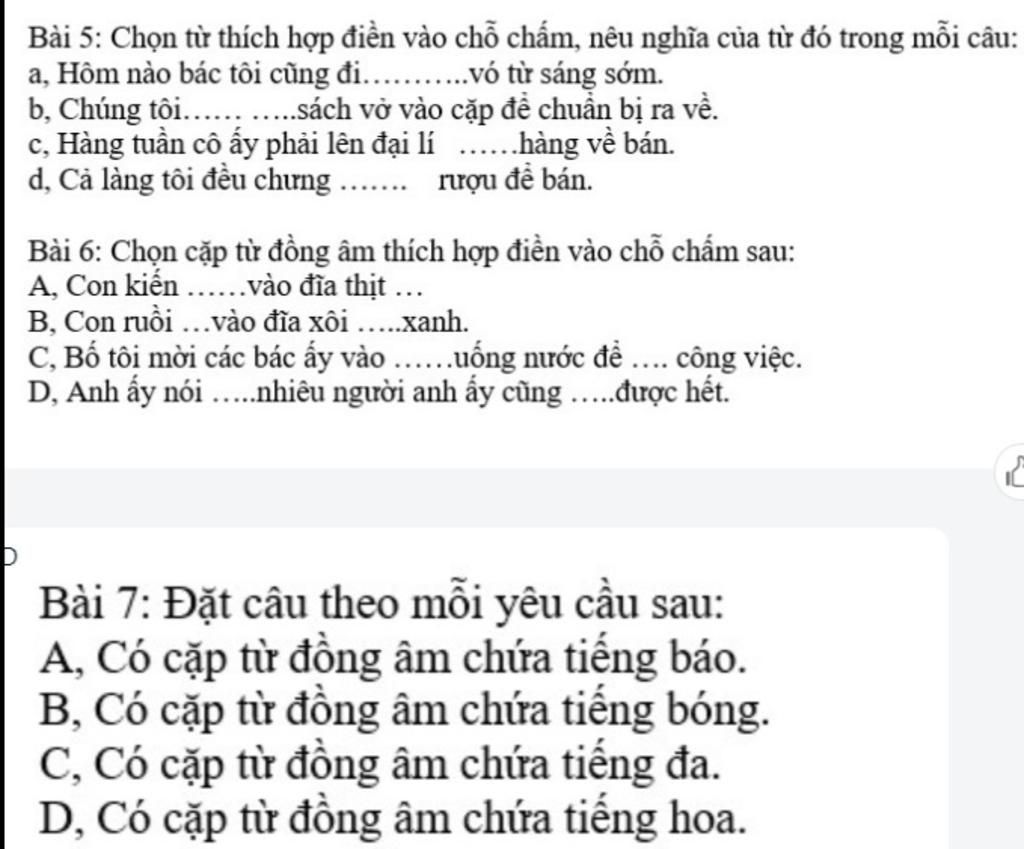 Bài 5: Chọn từ thích hợp điền vào chỗ chấm, nêu nghĩa của từ đó trong mỗi câu:
a, Hôm nào bác tôi cũng đi………..vó từ sáng sớm.
b, Chúng tôi…… …..sách vở vào cặp để chuẩn bị ra về.
c, Hàng tuần cô ấy phải lên đại lí ……hàng về bán.
d, Cả làng tôi đều chưng ……. rượu để bán.

Bài 6: Chọn cặp từ đồng âm thích hợp điền vào chỗ chấm sau:
A, Con kiến ……vào đĩa thịt …
B, Con ruồi …vào đĩa xôi …..xanh.
C, Bố tôi mời các bác ấy vào ……uống nước để …. công việc.
D, Anh ấy nói …..nhiêu người anh ấy cũng …..được hết.

Bài 7: Đặt câu theo mỗi yêu cầu sau:
A, Có cặp từ đồng âm chứa tiếng báo.
B, Có cặp từ đồng âm chứa tiếng bóng.
C, Có cặp từ đồng âm chứa tiếng đa.
D, Có cặp từ đồng âm chứa tiếng hoa.